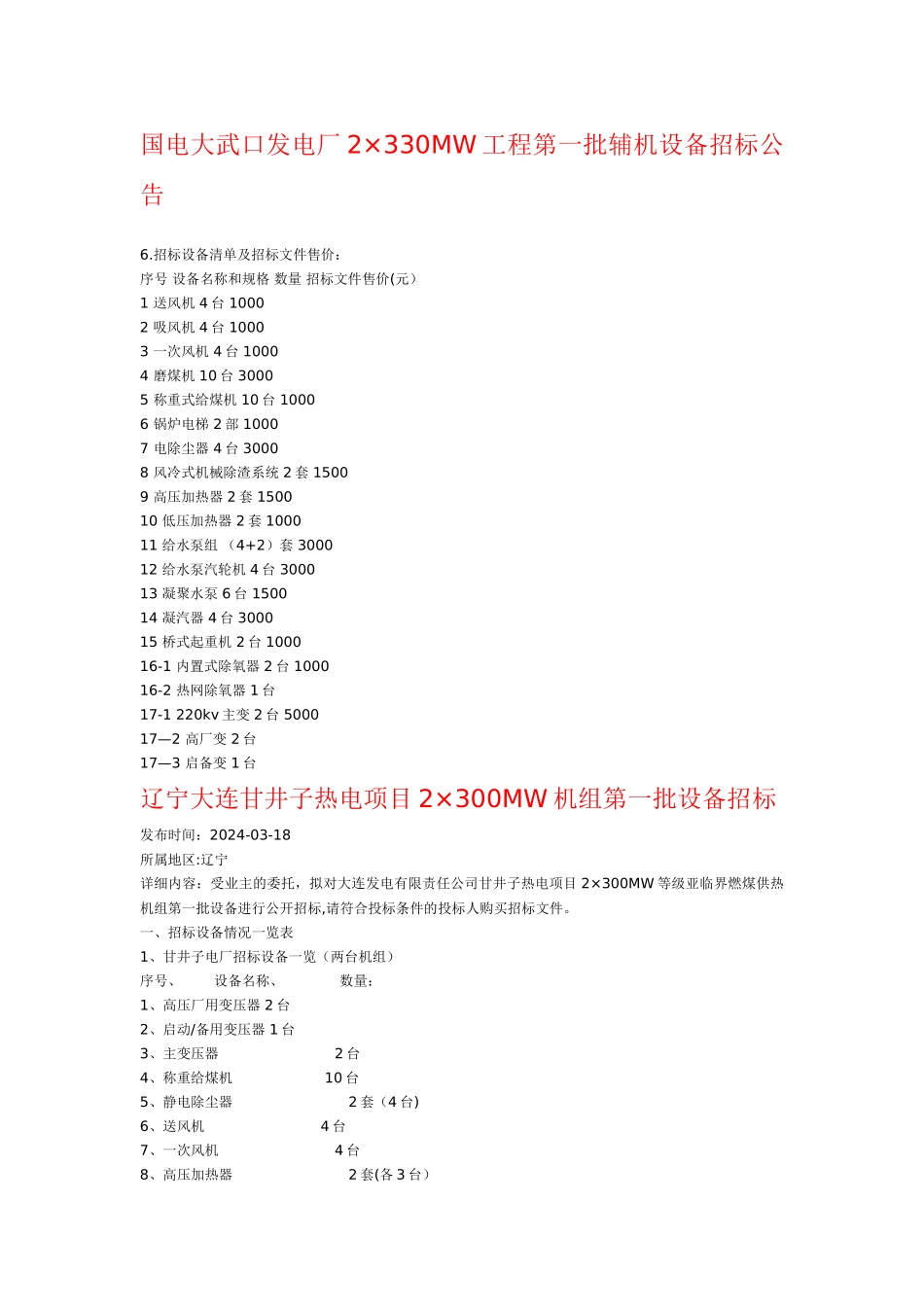 国电大武口发电厂 2×330MW 工程第一批辅机设备招标公告

6.招标设备清单及招标文件售价：
序号 设备名称和规格 数量 招标文件售价(元）
1 送风机 4 台 1000
2 吸风机 4 台 1000
3 一次风机 4 台 1000
4 磨煤机 10 台 3000
5 称重式给煤机 10 台 1000
6 锅炉电梯 2 部 1000
7 电除尘器 4 台 3000
8 风冷式机械除渣系统 2 套 1500
9 高压加热器 2 套 1500
10 低压加热器 2 套 1000
11 给水泵组 （4+2）套 3000
12 给水泵汽轮机 4 台 3000
13 凝聚水泵 6 台 1500
14 凝汽器 4 台 3000
15 桥式起重机 2 台 1000
16-1 内置式除氧器 2 台 1000
16-2 热网除氧器 1 台
17-1 220kv 主变 2 台 5000
17—2 高厂变 2 台
17—3 启备变 1 台

辽宁大连甘井子热电项目 2×300MW 机组第一批设备招标

发布时间：2024-03-18
所属地区:辽宁
详细内容：受业主的委托，拟对大连发电有限责任公司甘井子热电项目 2×300MW 等级亚临界燃煤供热机组第一批设备进行公开招标,请符合投标条件的投标人购买招标文件。
一、招标设备情况一览表
1、甘井子电厂招标设备一览（两台机组）
序号、 设备名称、 数量：
1、高压厂用变压器 2 台
2、启动/备用变压器 1 台
3、主变压器 2 台
4、称重给煤机 10 台
5、静电除尘器 2 套（4 台)
6、送风机 4 台
7、一次风机 4 台
8、高压加热器 2 套(各 3 台）